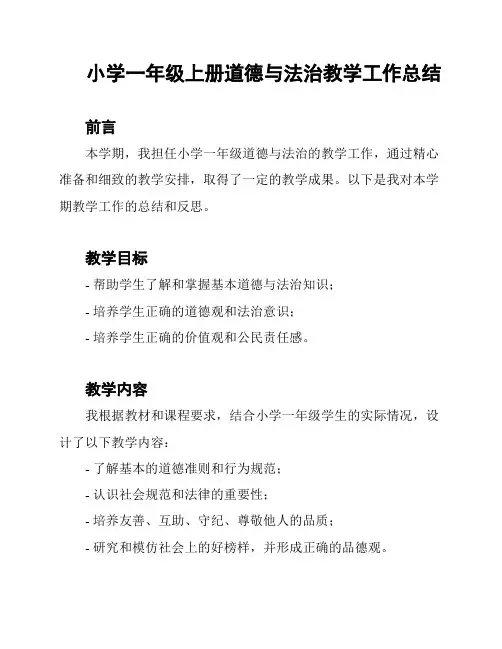 小学一年级上册道德与法治教学工作总结

前言

本学期，我担任小学一年级道德与法治的教学工作，通过精心准备和细致的教学安排，取得了一定的教学成果。以下是我对本学期教学工作的总结和反思。

教学目标

- 帮助学生了解和掌握基本道德与法治知识；
- 培养学生正确的道德观和法治意识；
- 培养学生正确的价值观和公民责任感。

教学内容

我根据教材和课程要求，结合小学一年级学生的实际情况，设计了以下教学内容：

- 了解基本的道德准则和行为规范；
- 认识社会规范和法律的重要性；
- 培养友善、互助、守纪、尊敬他人的品质；
- 研究和模仿社会上的好榜样，并形成正确的品德观。